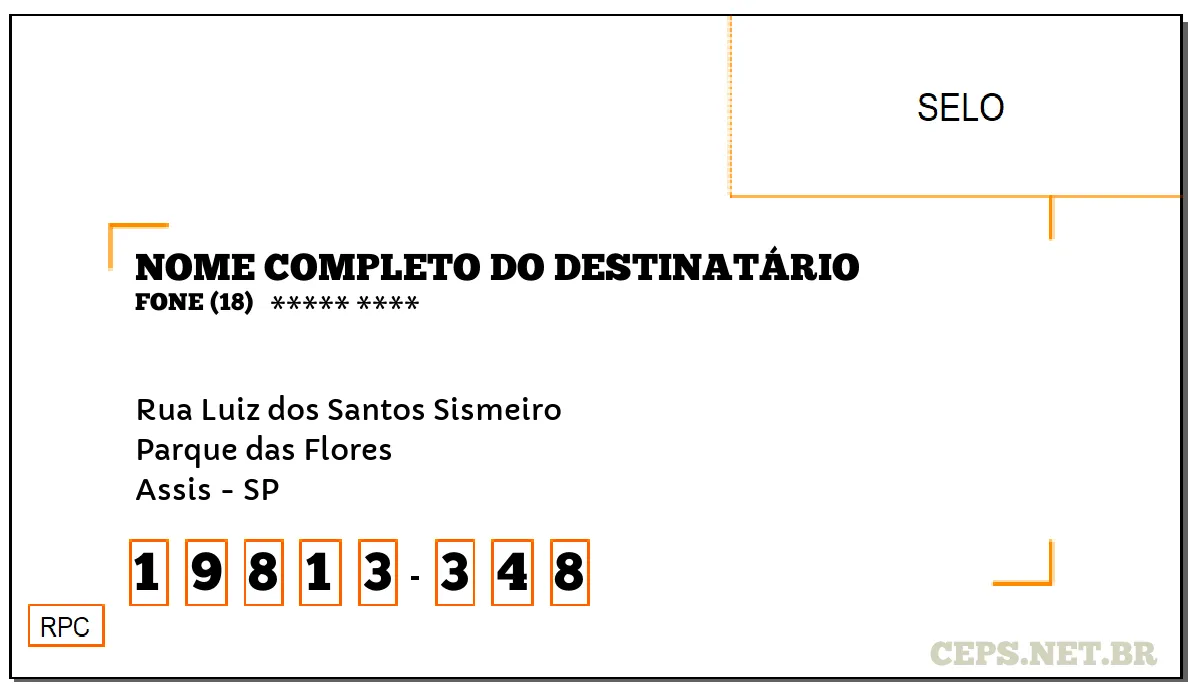 SELO

NOME COMPLETO DO DESTINATÁRIO
FONE (18) ***** ****

Rua Luiz dos Santos Sismeiro
Parque das Flores
Assis - SP

1 9 8 1 3 - 3 4 8

RPC

CEPS.NET.BR